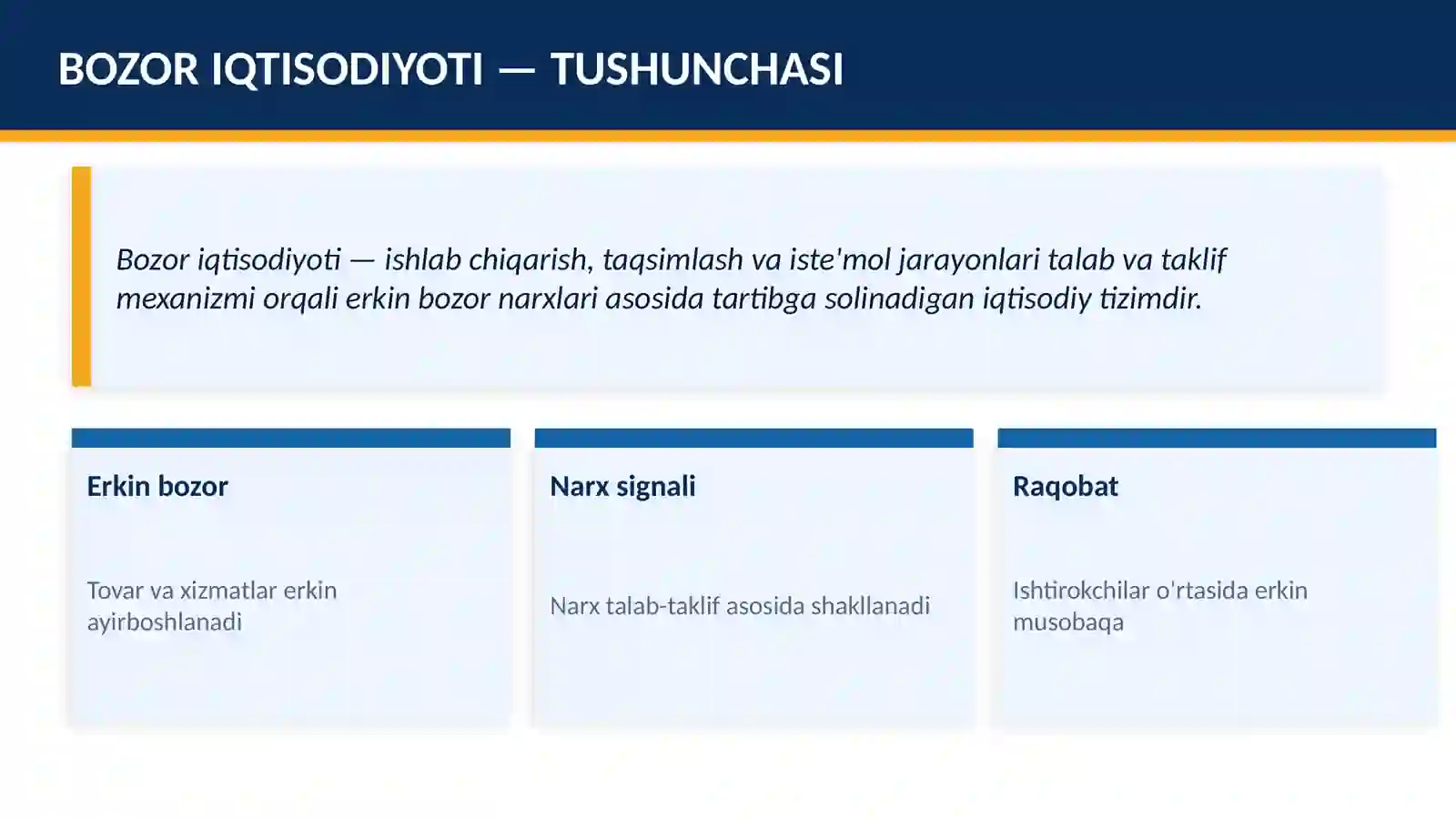 BOZOR IQTISODIYOTI — TUSHUNCHASI

Bozor iqtisodiyoti — ishlab chiqarish, taqsimlash va iste'mol jarayonlari talab va taklif mexanizmi orqali erkin bozor narxlari asosida tartibga solinadigan iqtisodiy tizimdir.

Erkin bozor

Tovar va xizmatlar erkin ayirboshlanadi

Narx signali

Narx talab-taklif asosida shakllanadi

Raqobat

Ishtirokchilar o'rtasida erkin musobaqa